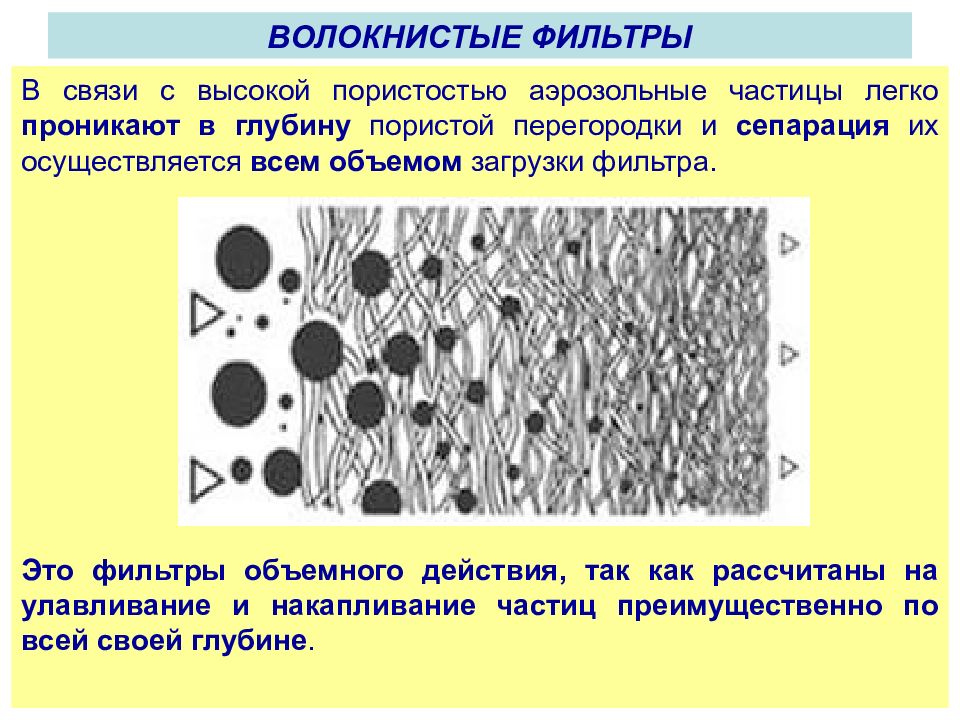 ВОЛОКНИСТЫЕ ФИЛЬТРЫ

В связи с высокой пористостью аэрозольные частицы легко проникают в глубину пористой перегородки и сепарация их осуществляется всем объемом загрузки фильтра.

Это фильтры объемного действия, так как рассчитаны на улавливание и накапливание частиц преимущественно по всей своей глубине.